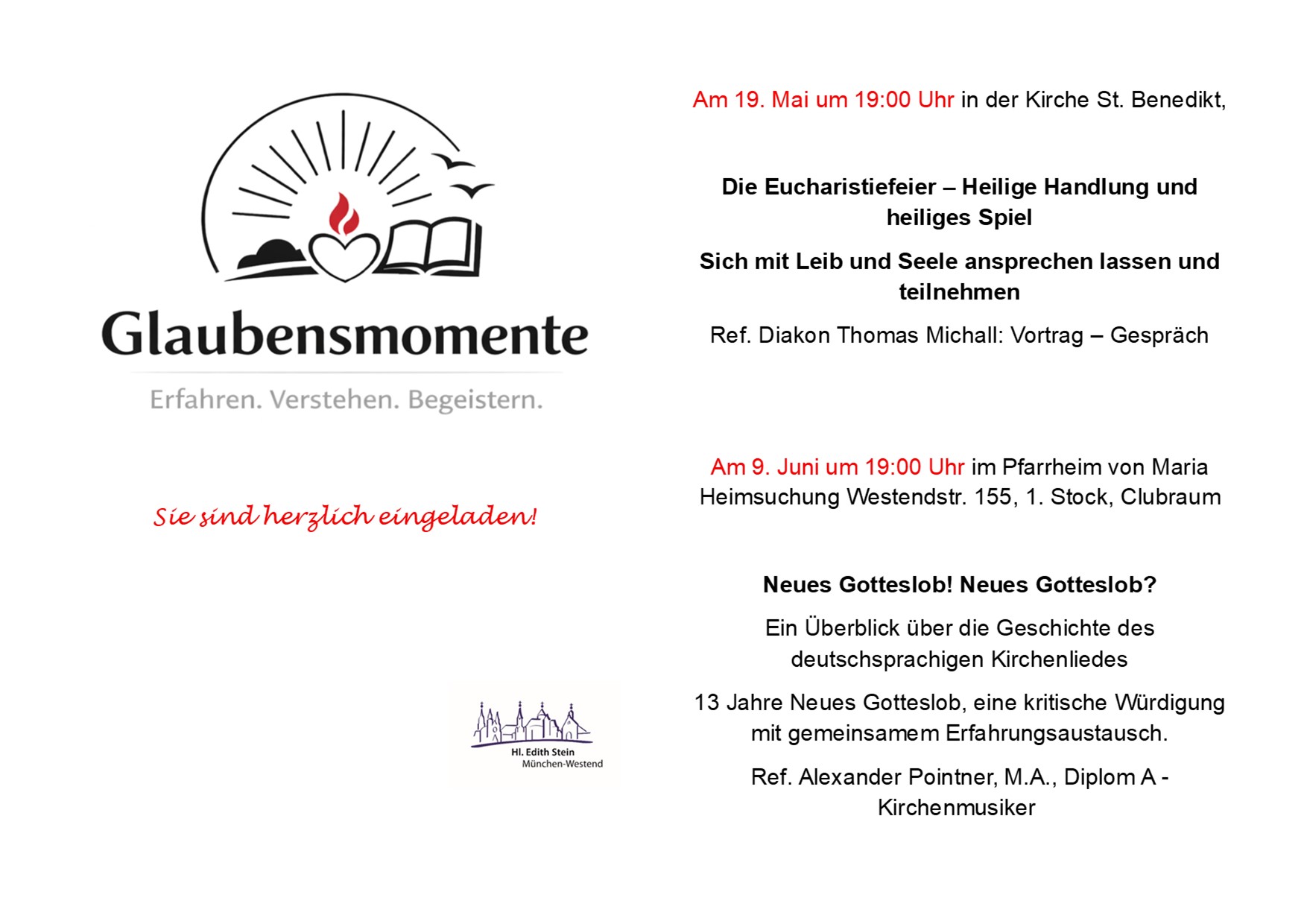 Glaubensmomente

Erfahren. Verstehen. Begeistern.

Sie sind herzlich eingeladen!

Hl. Edith Stein
München-Westend

Am 19. Mai um 19:00 Uhr in der Kirche St. Benedikt,

Die Eucharistiefeier – Heilige Handlung und heiliges Spiel

Sich mit Leib und Seele ansprechen lassen und teilnehmen

Ref. Diakon Thomas Michall: Vortrag – Gespräch

Am 9. Juni um 19:00 Uhr im Pfarrheim von Maria Heimsuchung Westendstr. 155, 1. Stock, Clubraum

Neues Gotteslob! Neues Gotteslob?

Ein Überblick über die Geschichte des deutschsprachigen Kirchenliedes

13 Jahre Neues Gotteslob, eine kritische Würdigung mit gemeinsamem Erfahrungsaustausch.

Ref. Alexander Pointner, M.A., Diplom A - Kirchenmusiker